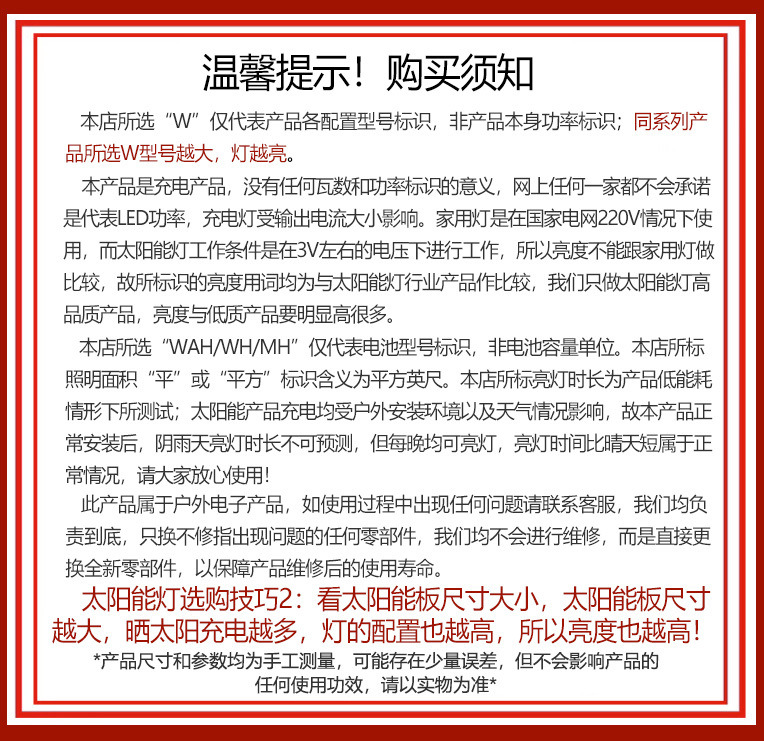 温馨提示！购买须知

本店所选“W”仅代表产品各配置型号标识，非产品本身功率标识；同系列产品所选W型号越大，灯越亮。

本产品是充电产品，没有任何瓦数和功率标识的意义，网上任何一家都不会承诺是代表LED功率，充电灯受输出电流大小影响。家用灯是在国家电网220V情况下使用，而太阳能灯工作条件是在3V左右的电压下进行工作，所以亮度不能跟家用灯做比较，故所标识的亮度用词均为与太阳能灯行业产品作比较，我们只做太阳能灯高品质产品，亮度与低质产品要明显高很多。

本店所选“WAH/WH/MH”仅代表电池型号标识，非电池容量单位。本店所标照明面积“平”或“平方”标识含义为平方英尺。本店所标亮灯时长为产品低能耗情形下所测试；太阳能产品充电均受户外安装环境以及天气情况影响，故本产品正常安装后，阴雨天亮灯时长不可预测，但每晚均可亮灯，亮灯时间比晴天短属于正常情况，请大家放心使用！

此产品属于户外电子产品，如使用过程中出现任何问题请联系客服，我们均负责到底，只换不修指出现问题的任何零部件，我们均不会进行维修，而是直接更换全新零部件，以保障产品维修后的使用寿命。

太阳能灯选购技巧2：看太阳能板尺寸大小，太阳能板尺寸越大，晒太阳充电越多，灯的配置也越高，所以亮度也越高！

*产品尺寸和参数均为手工测量，可能存在少量误差，但不会影响产品的任何使用功效，请以实物为准*